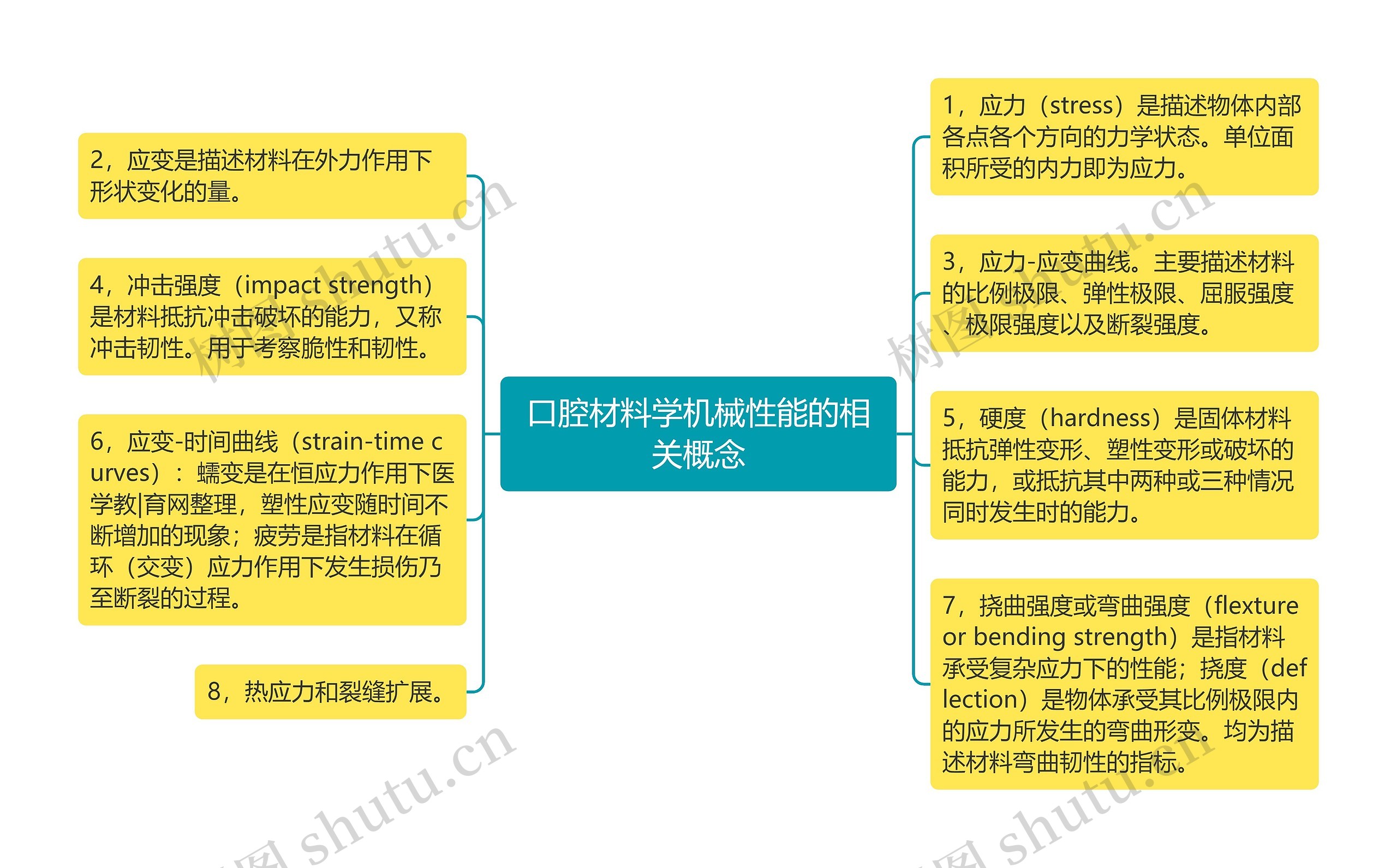 口腔材料学机械性能的相关概念

2，应变是描述材料在外力作用下形状变化的量。

4，冲击强度（impact strength）是材料抵抗冲击破坏的能力，又称冲击韧性。用于考察脆性和韧性。

6，应变-时间曲线（strain-time curves）：蠕变是在恒应力作用下医学教|育网整理，塑性应变随时间不断增加的现象；疲劳是指材料在循环（交变）应力作用下发生损伤乃至断裂的过程。

8，热应力和裂缝扩展。

1，应力（stress）是描述物体内部各点各个方向的力学状态。单位面积所受的内力即为应力。

3，应力-应变曲线。主要描述材料的比例极限、弹性极限、屈服强度、极限强度以及断裂强度。

5，硬度（hardness）是固体材料抵抗弹性变形、塑性变形或破坏的能力，或抵抗其中两种或三种情况同时发生时的能力。

7，挠曲强度或弯曲强度（flexture or bending strength）是指材料承受复杂应力下的性能；挠度（deflection）是物体承受其比例极限内的应力所发生的弯曲形变。均为描述材料弯曲韧性的指标。

树图 shutu.cn
树图 shutu.cn
树图 shutu.cn
树图 shutu.cn